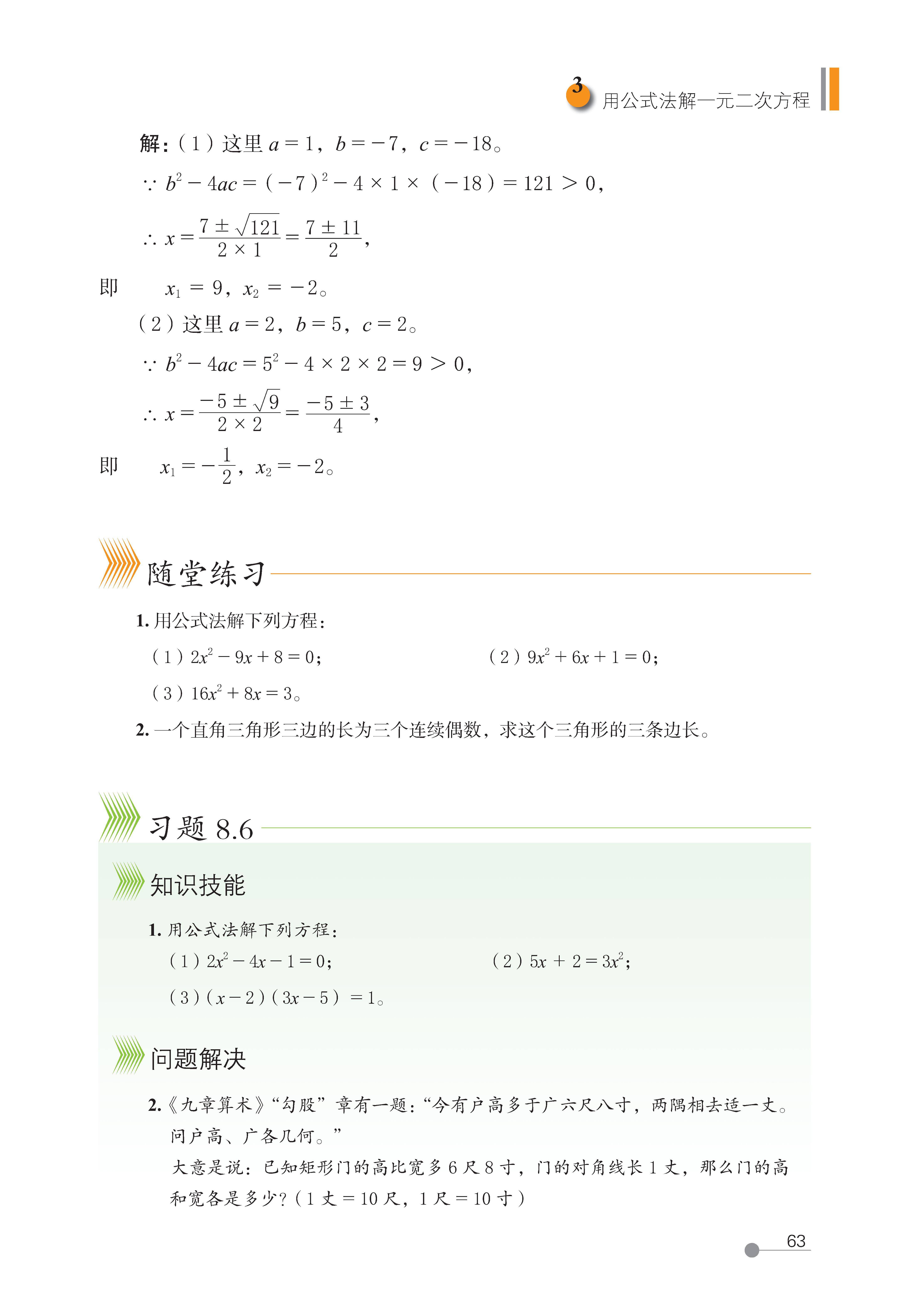 3 用公式法解一元二次方程

解：（1）这里 $a=1$，$b=-7$，$c=-18$。

$\because b^2-4ac=(-7)^2-4\times1\times(-18)=121>0$，

$\therefore x=\frac{7\pm\sqrt{121}}{2\times1}=\frac{7\pm11}{2}$，

即 $x_1=9$，$x_2=-2$。

（2）这里 $a=2$，$b=5$，$c=2$。

$\because b^2-4ac=5^2-4\times2\times2=9>0$，

$\therefore x=\frac{-5\pm\sqrt{9}}{2\times2}=\frac{-5\pm3}{4}$，

即 $x_1=-\frac{1}{2}$，$x_2=-2$。

随堂练习

1. 用公式法解下列方程：

（1）$2x^2-9x+8=0$；

（2）$9x^2+6x+1=0$；

（3）$16x^2+8x=3$。

2. 一个直角三角形三边的长为三个连续偶数，求这个三角形的三条边长。

习题 8.6

知识技能

1. 用公式法解下列方程：

（1）$2x^2-4x-1=0$；

（2）$5x+2=3x^2$；

（3）$(x-2)(3x-5)=1$。

问题解决

2.《九章算术》“勾股”章有一题：“今有户高多于广六尺八寸，两隅相去适一丈。问户高、广各几何。”

大意是说：已知矩形门的高比宽多 6 尺 8 寸，门的对角线长 1 丈，那么门的高和宽各是多少？（1 丈 = 10 尺，1 尺 = 10 寸）

63